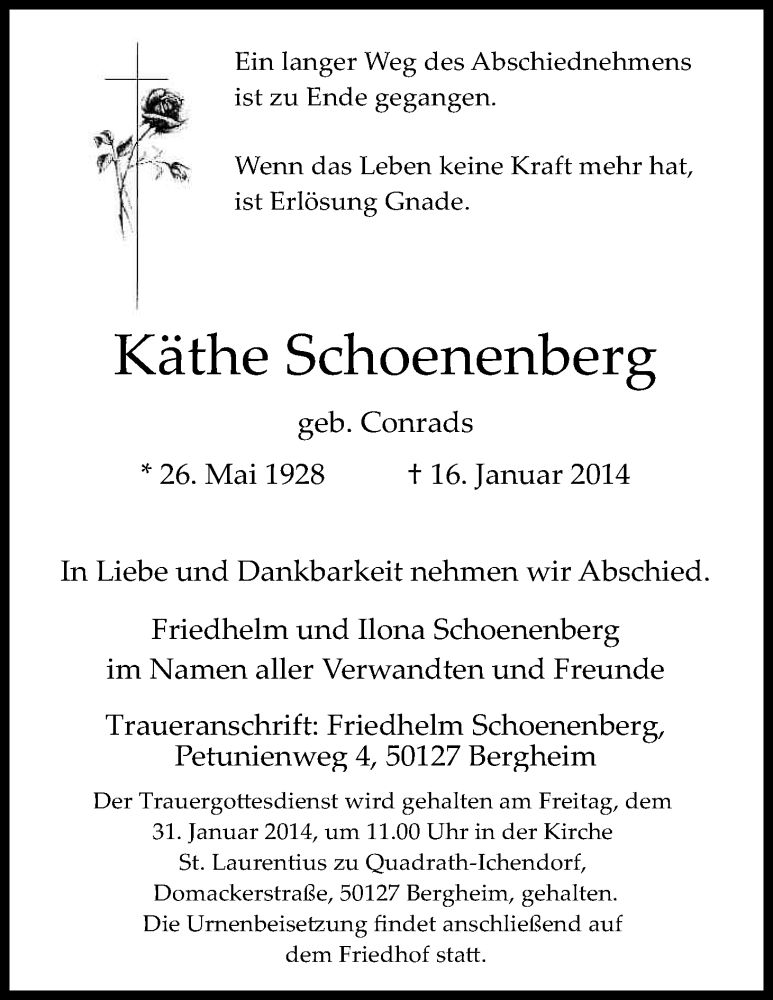 Ein langer Weg des Abschiednehmens ist zu Ende gegangen.

Wenn das Leben keine Kraft mehr hat, ist Erlösung Gnade.

Käthe Schoenenberg

geb. Conrads

* 26. Mai 1928 † 16. Januar 2014

In Liebe und Dankbarkeit nehmen wir Abschied.

Friedhelm und Ilona Schoenenberg
im Namen aller Verwandten und Freunde

Traueranschrift: Friedhelm Schoenenberg, Petunienweg 4, 50127 Bergheim

Der Trauergottesdienst wird gehalten am Freitag, dem 31. Januar 2014, um 11.00 Uhr in der Kirche St. Laurentius zu Quadrath-Ichendorf, Domackerstraße, 50127 Bergheim, gehalten. Die Urnenbeisetzung findet anschließend auf dem Friedhof statt.